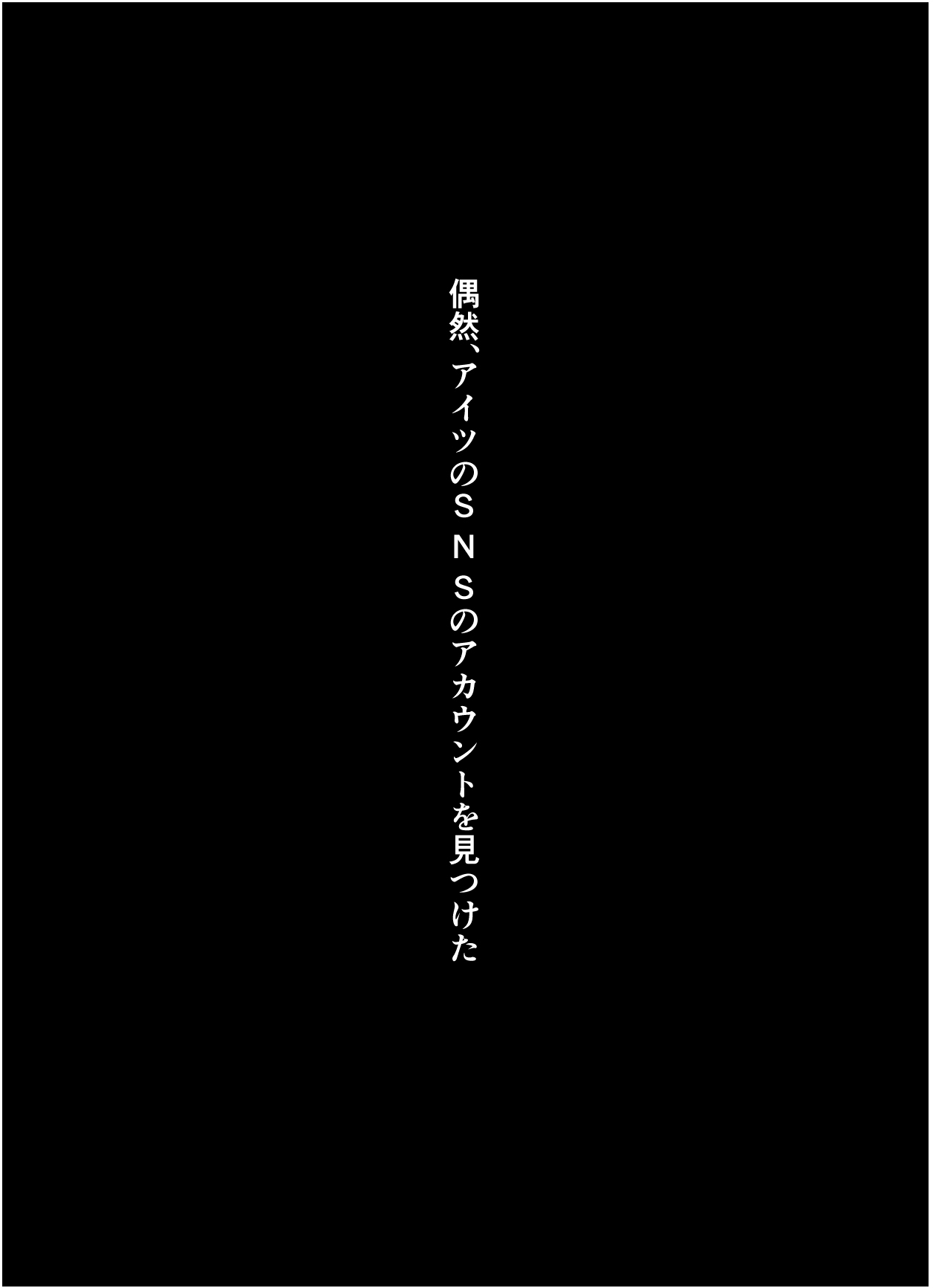 偶然、アイツのＳＮＳのアカウントを見つけた